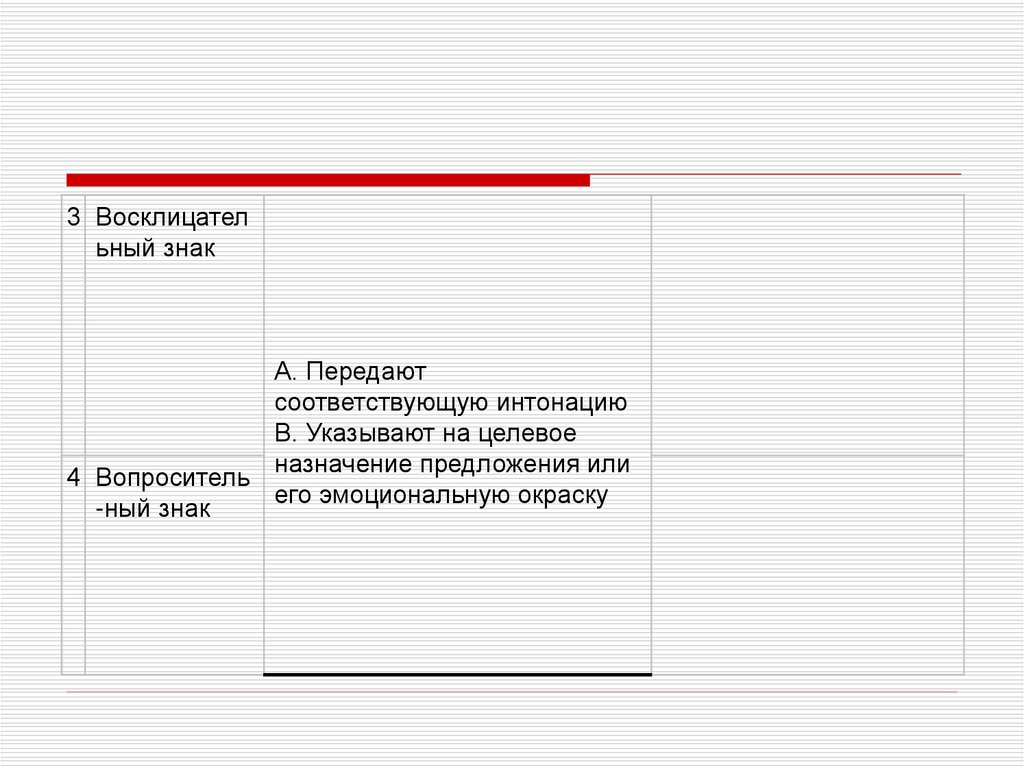 | 3 | Восклицательный знак | А. Передают соответствующую интонацию В. Указывают на целевое назначение предложения или его эмоциональную окраску | |
|---|---|---|---|
| 4 | Вопроситель-ный знак | | |